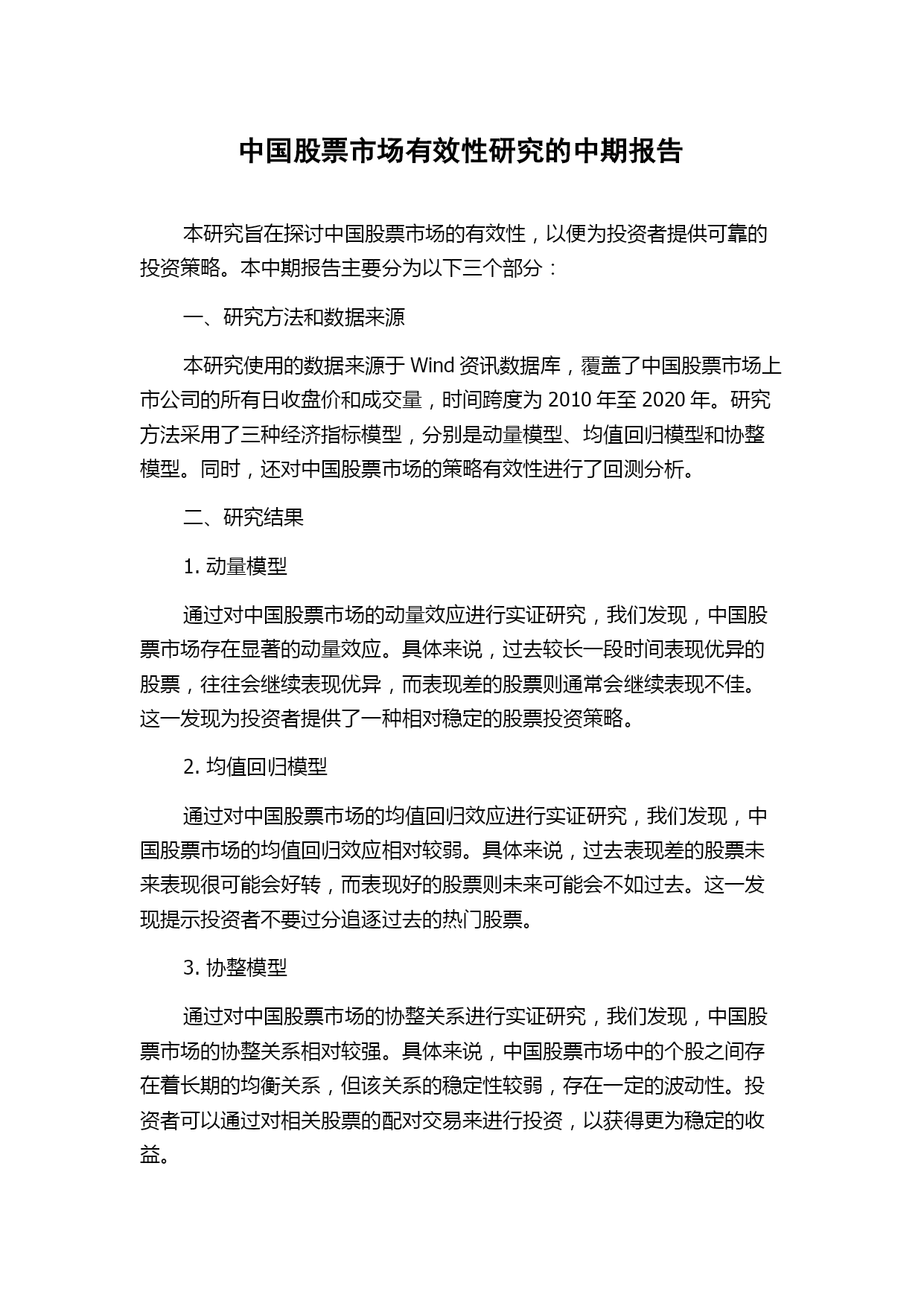 中国股票市场有效性研究的中期报告

本研究旨在探讨中国股票市场的有效性，以便为投资者提供可靠的投资策略。本中期报告主要分为以下三个部分：

一、研究方法和数据来源

本研究使用的数据来源于 Wind 资讯数据库，覆盖了中国股票市场上市公司的所有日收盘价和成交量，时间跨度为 2010 年至 2020 年。研究方法采用了三种经济指标模型，分别是动量模型、均值回归模型和协整模型。同时，还对中国股票市场的策略有效性进行了回测分析。

二、研究结果

1. 动量模型

通过对中国股票市场的动量效应进行实证研究，我们发现，中国股票市场存在显著的动量效应。具体来说，过去较长一段时间表现优异的股票，往往会继续表现优异，而表现差的股票则通常会继续表现不佳。这一发现为投资者提供了一种相对稳定的股票投资策略。

2. 均值回归模型

通过对中国股票市场的均值回归效应进行实证研究，我们发现，中国股票市场的均值回归效应相对较弱。具体来说，过去表现差的股票未来表现很可能会好转，而表现好的股票则未来可能会不如过去。这一发现提示投资者不要过分追逐过去的热门股票。

3. 协整模型

通过对中国股票市场的协整关系进行实证研究，我们发现，中国股票市场的协整关系相对较强。具体来说，中国股票市场中的个股之间存在着长期的均衡关系，但该关系的稳定性较弱，存在一定的波动性。投资者可以通过对相关股票的配对交易来进行投资，以获得更为稳定的收益。